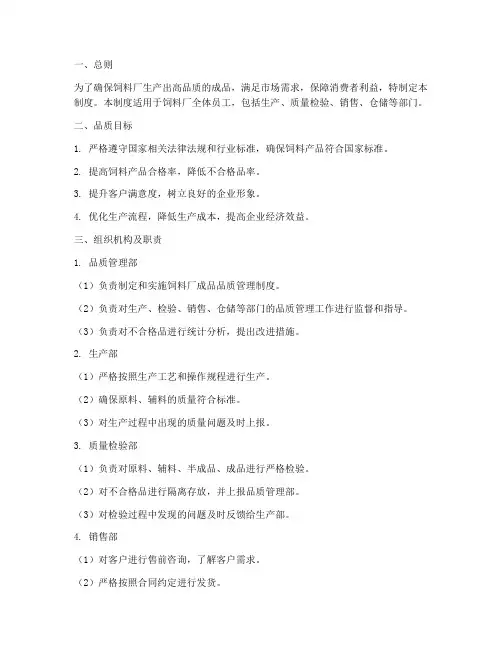 一、总则

为了确保饲料厂生产出高品质的成品，满足市场需求，保障消费者利益，特制定本制度。本制度适用于饲料厂全体员工，包括生产、质量检验、销售、仓储等部门。

二、品质目标

1. 严格遵守国家相关法律法规和行业标准，确保饲料产品符合国家标准。

2. 提高饲料产品合格率，降低不合格品率。

3. 提升客户满意度，树立良好的企业形象。

4. 优化生产流程，降低生产成本，提高企业经济效益。

三、组织机构及职责

1. 品质管理部

（1）负责制定和实施饲料厂成品品质管理制度。

（2）负责对生产、检验、销售、仓储等部门的品质管理工作进行监督和指导。

（3）负责对不合格品进行统计分析，提出改进措施。

2. 生产部

（1）严格按照生产工艺和操作规程进行生产。

（2）确保原料、辅料的质量符合标准。

（3）对生产过程中出现的质量问题及时上报。

3. 质量检验部

（1）负责对原料、辅料、半成品、成品进行严格检验。

（2）对不合格品进行隔离存放，并上报品质管理部。

（3）对检验过程中发现的问题及时反馈给生产部。

4. 销售部

（1）对客户进行售前咨询，了解客户需求。

（2）严格按照合同约定进行发货。